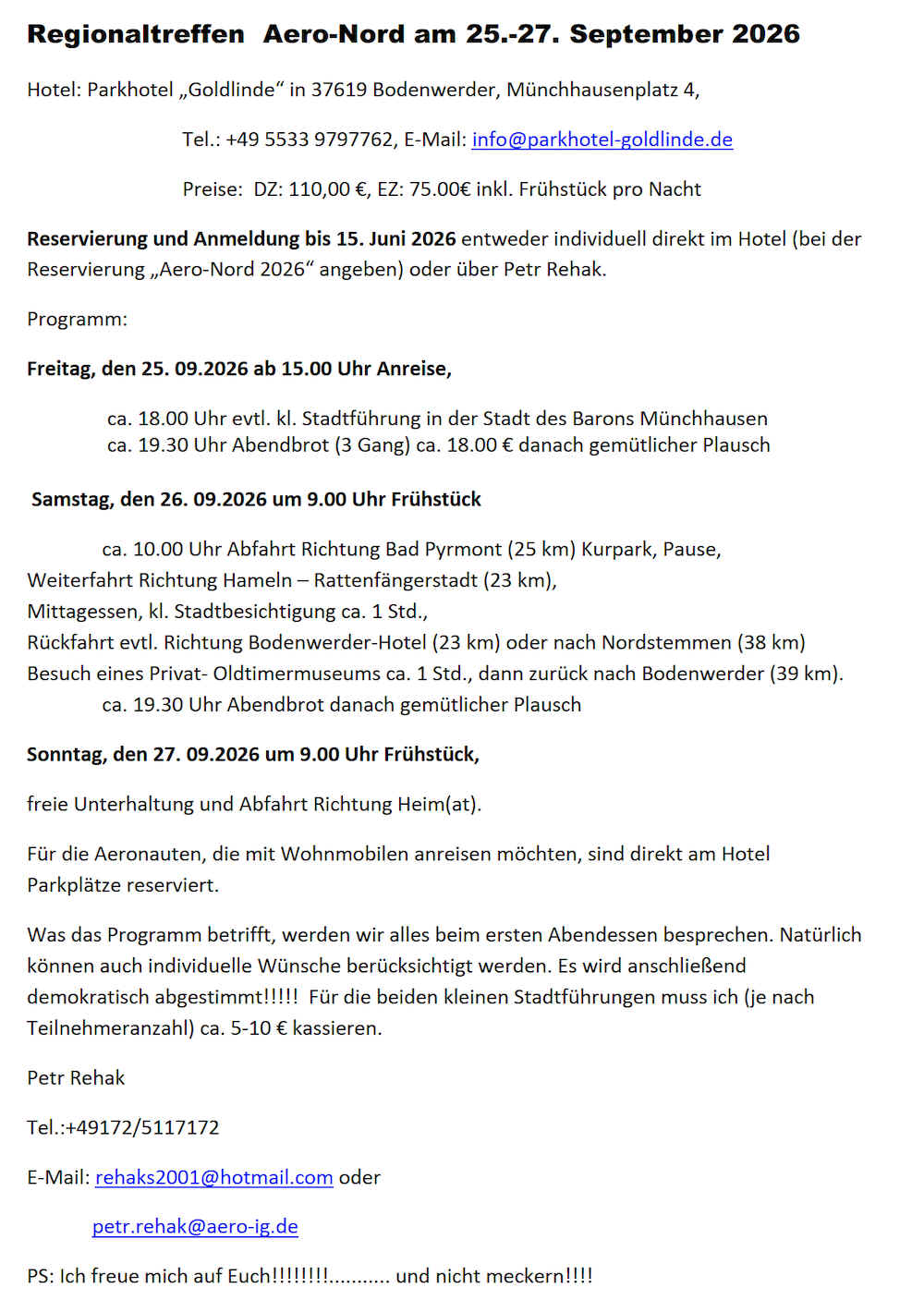 Regionaltreffen Aero-Nord am 25.-27. September 2026

Hotel: Parkhotel „Goldlinde“ in 37619 Bodenwerder, Münchhausenplatz 4,

Tel.: +49 5533 9797762, E-Mail: info@parkhotel-goldlinde.de

Preise: DZ: 110,00 €, EZ: 75.00€ inkl. Frühstück pro Nacht

Reservierung und Anmeldung bis 15. Juni 2026 entweder individuell direkt im Hotel (bei der Reservierung „Aero-Nord 2026“ angeben) oder über Petr Rehak.

Programm:

Freitag, den 25. 09.2026 ab 15.00 Uhr Anreise,

ca. 18.00 Uhr evtl. kl. Stadtführung in der Stadt des Barons Münchhausen
ca. 19.30 Uhr Abendbrot (3 Gang) ca. 18.00 € danach gemütlicher Plausch

Samstag, den 26. 09.2026 um 9.00 Uhr Frühstück

ca. 10.00 Uhr Abfahrt Richtung Bad Pyrmont (25 km) Kurpark, Pause,
Weiterfahrt Richtung Hameln – Rattenfängerstadt (23 km),
Mittagessen, kl. Stadtbesichtigung ca. 1 Std.,
Rückfahrt evtl. Richtung Bodenwerder-Hotel (23 km) oder nach Nordstemmen (38 km)
Besuch eines Privat- Oldtimermuseums ca. 1 Std., dann zurück nach Bodenwerder (39 km).
ca. 19.30 Uhr Abendbrot danach gemütlicher Plausch

Sonntag, den 27. 09.2026 um 9.00 Uhr Frühstück,

freie Unterhaltung und Abfahrt Richtung Heim(at).

Für die Aeronauten, die mit Wohnmobilen anreisen möchten, sind direkt am Hotel Parkplätze reserviert.

Was das Programm betrifft, werden wir alles beim ersten Abendessen besprechen. Natürlich können auch individuelle Wünsche berücksichtigt werden. Es wird anschließend demokratisch abgestimmt!!!!! Für die beiden kleinen Stadtführungen muss ich (je nach Teilnehmeranzahl) ca. 5-10 € kassieren.

Petr Rehak

Tel.:+49172/5117172

E-Mail: rehaks2001@hotmail.com oder

petr.rehak@aero-ig.de

PS: Ich freue mich auf Euch!!!!!!!!........... und nicht meckern!!!!